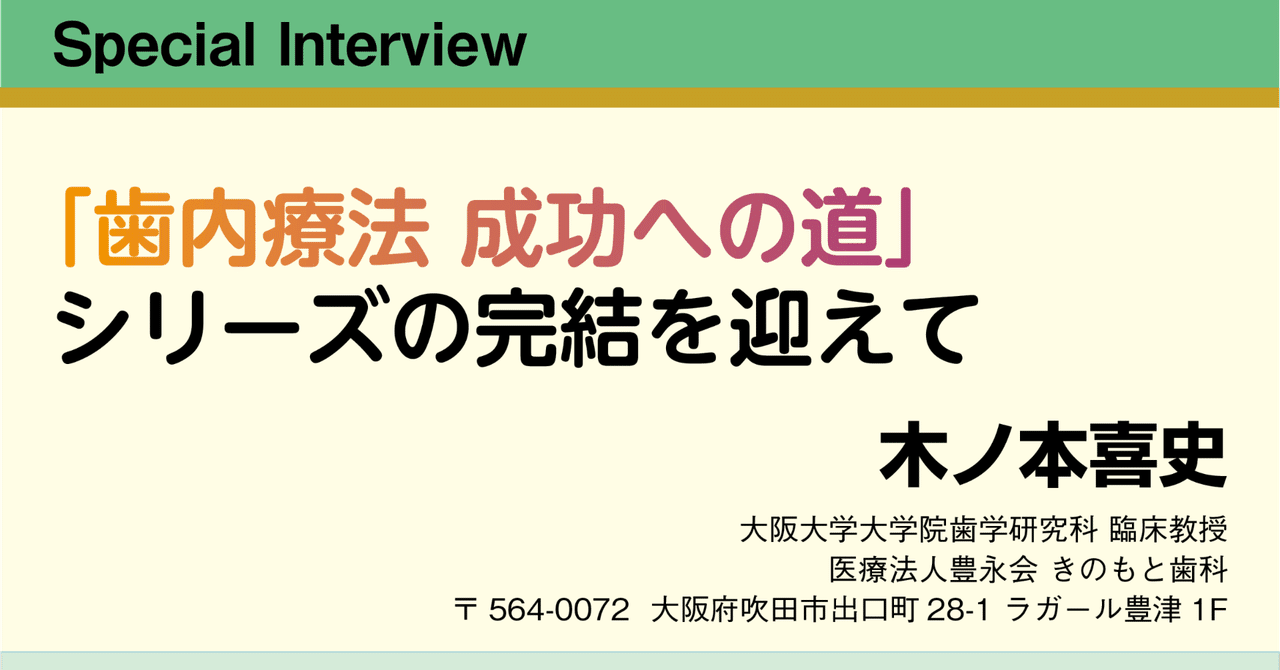 Special Interview

「歯内療法 成功への道」
シリーズの完結を迎えて

木ノ本喜史

大阪大学大学院歯学研究科 臨床教授
医療法人豊永会 きのもと歯科
〒 564-0072 大阪府吹田市出口町 28-1 ラガール豊津 1F